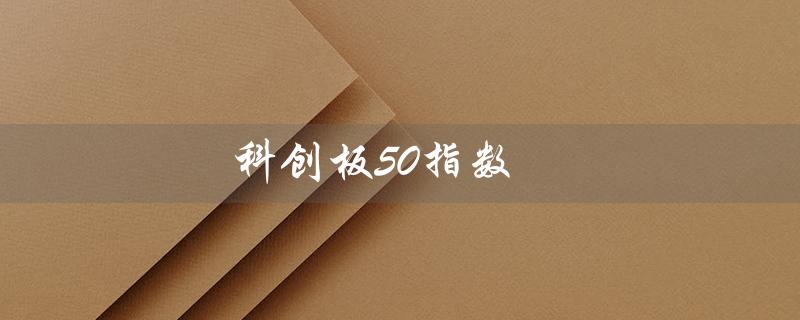 科创板50指数